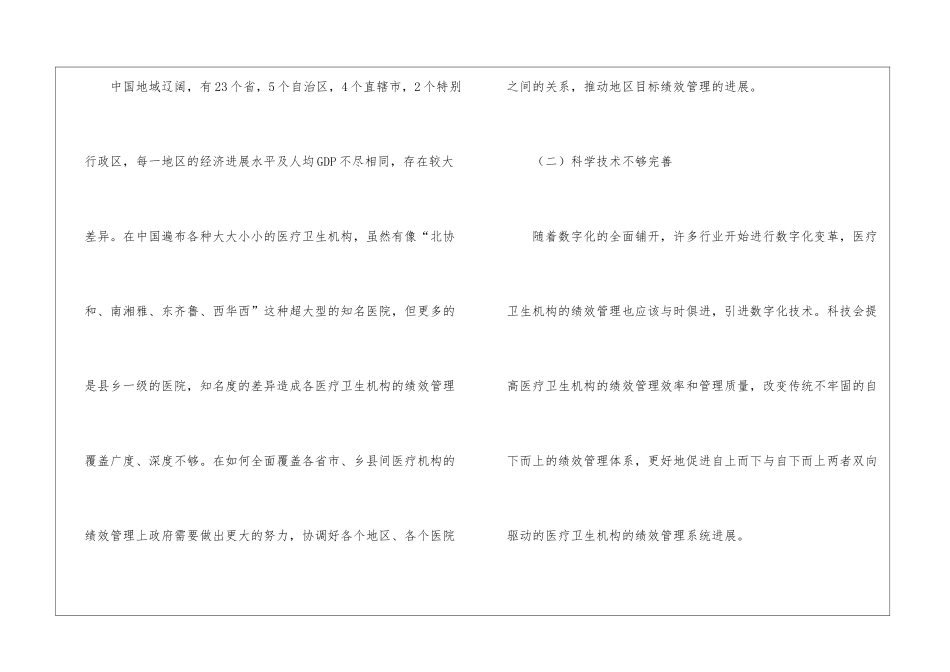 中国地域辽阔，有23个省，5个自治区，4个直辖市，2个特别行政区，每一地区的经济进展水平及人均GDP不尽相同，存在较大差异。在中国遍布各种大大小小的医疗卫生机构，虽然有像“北协和、南湘雅、东齐鲁、西华西”这种超大型的知名医院，但更多的是县乡一级的医院，知名度的差异造成各医疗卫生机构的绩效管理覆盖广度、深度不够。在如何全面覆盖各省市、乡县间医疗机构的绩效管理上政府需要做出更大的努力，协调好各个地区、各个医院之间的关系，推动地区目标绩效管理的进展。

（二）科学技术不够完善

随着数字化的全面铺开，许多行业开始进行数字化变革，医疗卫生机构的绩效管理也应该与时俱进，引进数字化技术。科技会提高医疗卫生机构的绩效管理效率和管理质量，改变传统不牢固的自下而上的绩效管理体系，更好地促进自上而下与自下而上两者双向驱动的医疗卫生机构的绩效管理系统进展。